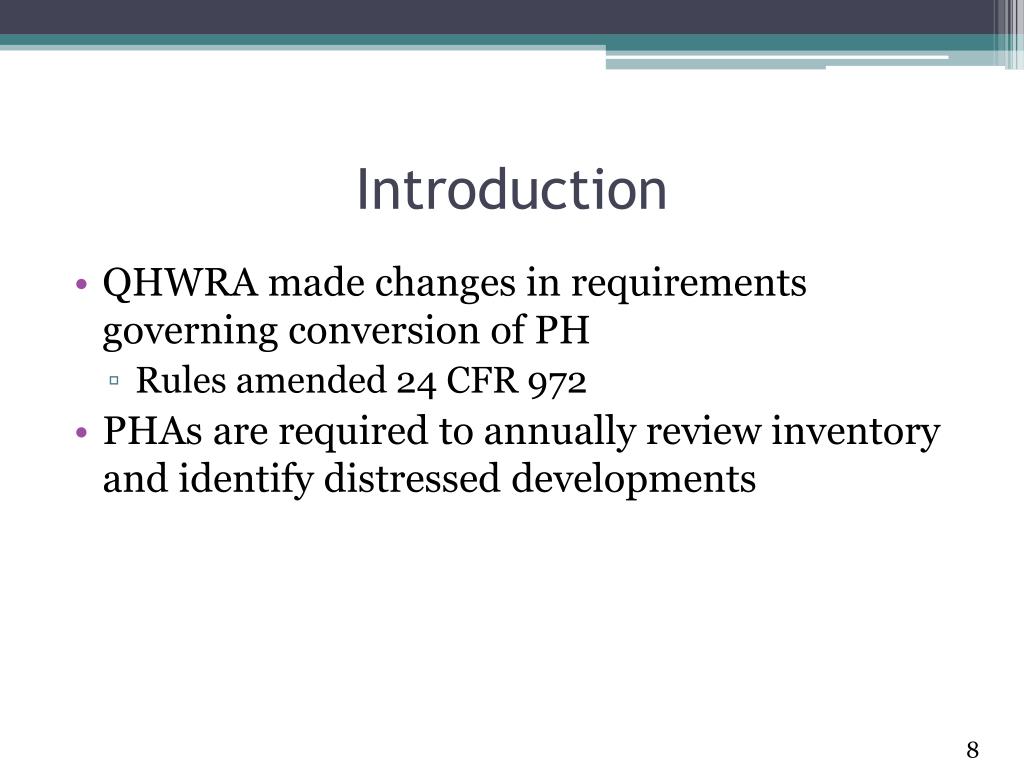 Introduction

• QHWRA made changes in requirements governing conversion of PH
▫ Rules amended 24 CFR 972
• PHAs are required to annually review inventory and identify distressed developments

8